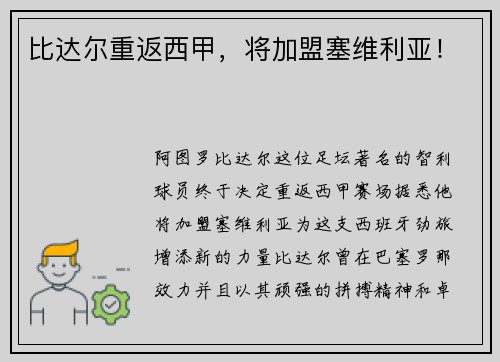 比达尔重返西甲，将加盟塞维利亚！

阿图罗比达尔这位足坛著名的智利球员终于决定重返西甲赛场据悉他将加盟塞维利亚为这支西班牙劲旅增添新的力量比达尔曾在巴塞罗那效力并且以其顽强的拼搏精神和卓